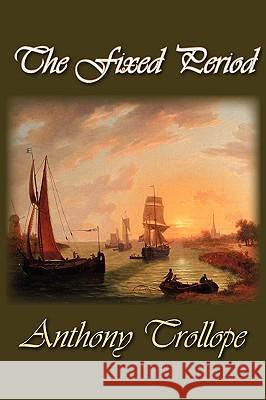 The Fixed Period

Anthony Trollope

Kraina Książek